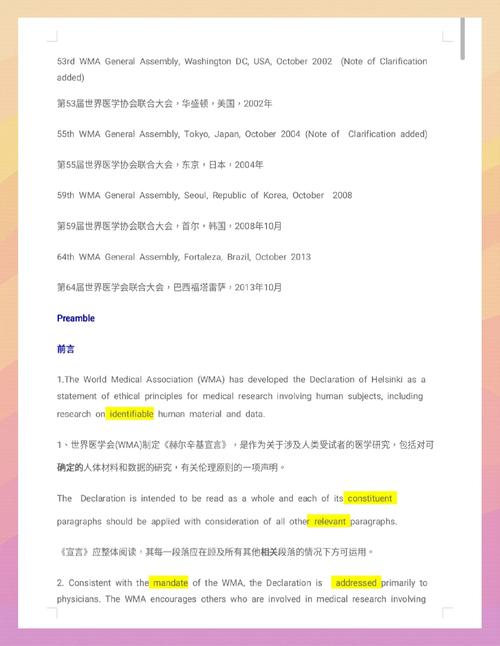 53rd WMA General Assembly, Washington DC, USA, October 2002 (Note of Clarification added)

第53届世界医学协会联合大会，华盛顿，美国，2002年

55th WMA General Assembly, Tokyo, Japan, October 2004 (Note of Clarification added)

第55届世界医学协会联合大会，东京，日本，2004年

59th WMA General Assembly, Seoul, Republic of Korea, October 2008

第59届世界医学协会联合大会，首尔，韩国，2008年10月

64th WMA General Assembly, Fortaleza, Brazil, October 2013

第64届世界医学会联合大会，巴西福塔雷萨，2013年10月

Preamble

前言

1.The World Medical Association (WMA) has developed the Declaration of Helsinki as a statement of ethical principles for medical research involving human subjects, including research on identifiable human material and data.

1、世界医学会(WMA)制定《赫尔辛基宣言》，是作为关于涉及人类受试者的医学研究，包括对可确定的人体材料和数据的研究，有关伦理原则的一项声明。

The Declaration is intended to be read as a whole and each of its constituent paragraphs should be applied with consideration of all other relevant paragraphs.

《宣言》应整体阅读，其每一段落应在顾及所有其他相关段落的情况下方可运用。

2. Consistent with the mandate of the WMA, the Declaration is addressed primarily to physicians. The WMA encourages others who are involved in medical research involving